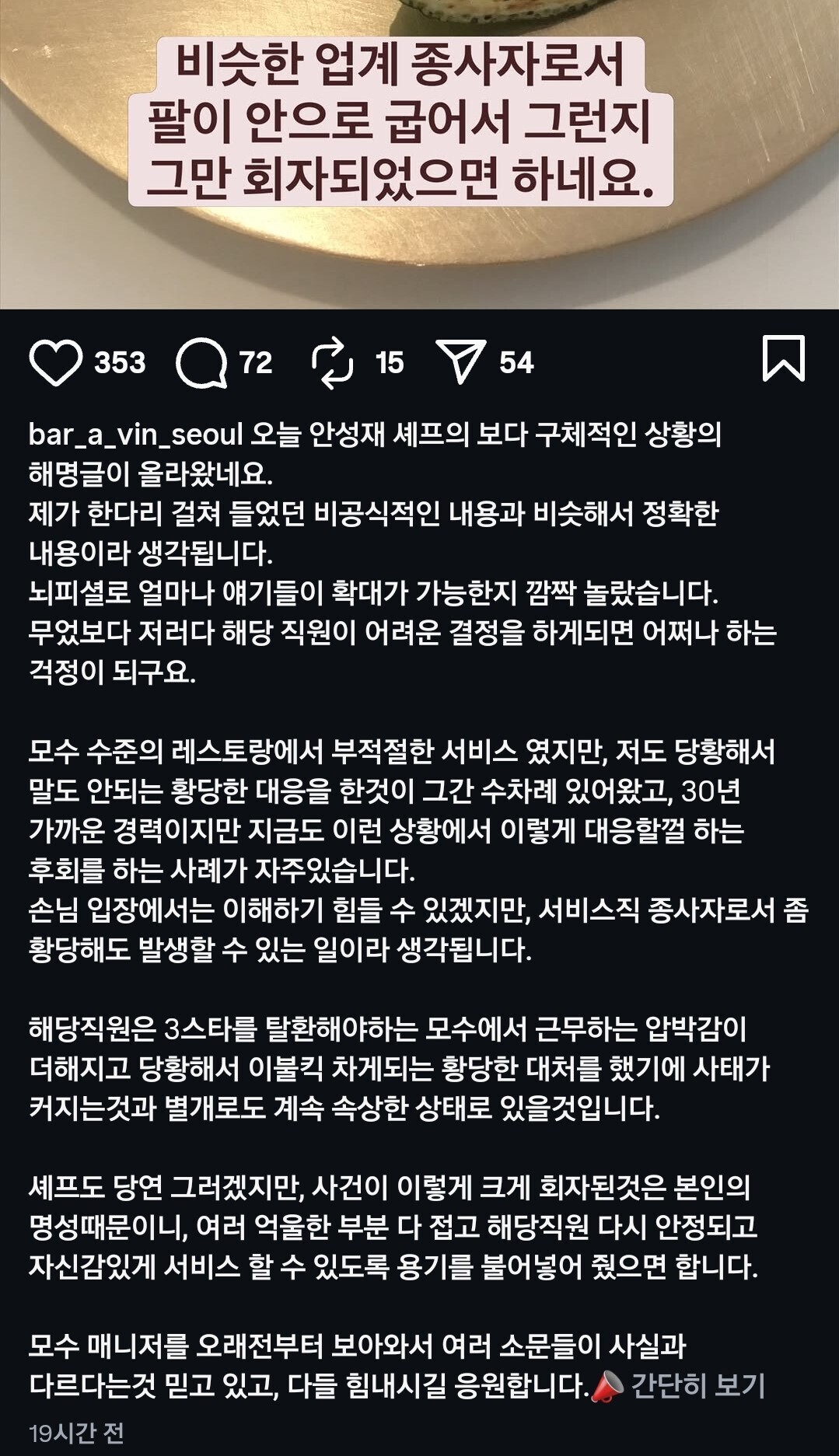 비슷한 업계 종사자로서 팔이 안으로 굽어서 그런지 그만 회자되었으면 하네요.

353 72 15 54

bar_a_vin_seoul 오늘 안성재 셰프의 보다 구체적인 상황의 해명글이 올라왔네요.
제가 한다리 걸쳐 들었던 비공식적인 내용과 비슷해서 정확한 내용이라 생각됩니다.
뇌피셜로 얼마나 얘기들이 확대가 가능한지 깜짝 놀랐습니다.
무었보다 저러다 해당 직원이 어려운 결정을 하게되면 어쩌나 하는 걱정이 되구요.

모수 수준의 레스토랑에서 부적절한 서비스 였지만, 저도 당황해서 말도 안되는 황당한 대응을 한것이 그간 수차례 있어왔고, 30년 가까운 경력이지만 지금도 이런 상황에서 이렇게 대응할껄 하는 후회를 하는 사례가 자주있습니다.
손님 입장에서는 이해하기 힘들 수 있겠지만, 서비스직 종사자로서 좀 황당해도 발생할 수 있는 일이라 생각됩니다.

해당직원은 3스타를 탈환해야하는 모수에서 근무하는 압박감이 더해지고 당황해서 이불킥 차게되는 황당한 대처를 했기에 사태가 커지는것과 별개로도 계속 속상한 상태로 있을것입니다.

셰프도 당연 그러겠지만, 사건이 이렇게 크게 회자된것은 본인의 명성때문이니, 여러 억울한 부분 다 접고 해당직원 다시 안정되고 자신감있게 서비스 할 수 있도록 용기를 불어넣어 줬으면 합니다.

모수 매니저를 오래전부터 보아와서 여러 소문들이 사실과 다르다는것 믿고 있고, 다들 힘내시길 응원합니다.📣 간단히 보기

19시간 전